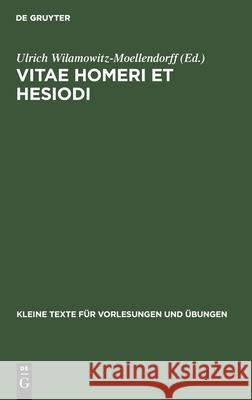 DE GRUYTER

Ulrich Wilamowitz-Moellendorff (Ed.)
VITAE HOMERI ET HESIODI

KLEINE TEXTE FÜR VORLESUNGEN UND ÜBUNGEN

DE G

Kraina Książek